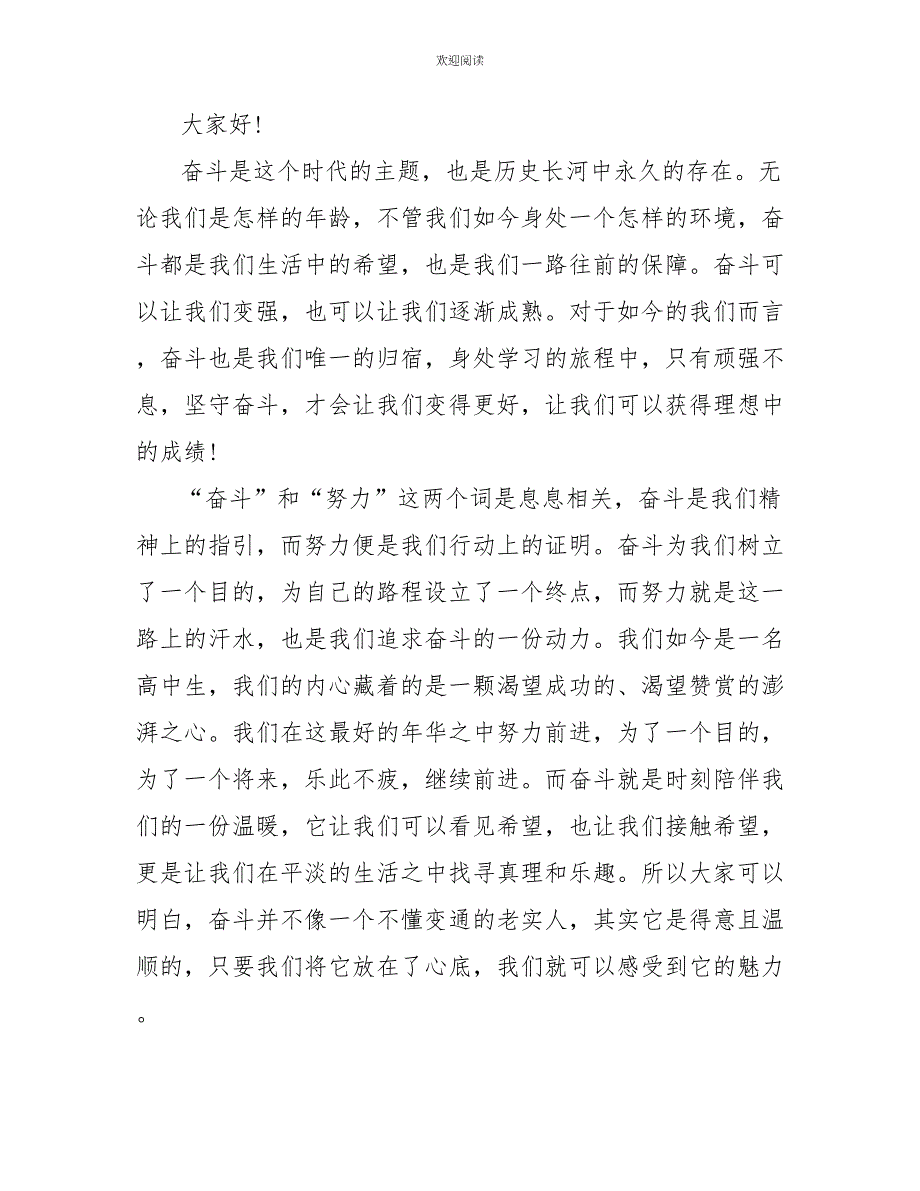 欢迎阅读

大家好!

奋斗是这个时代的主题，也是历史长河中永久的存在。无论我们是怎样的年龄，不管我们如今身处一个怎样的环境，奋斗都是我们生活中的希望，也是我们一路往前的保障。奋斗可以让我们变强，也可以让我们逐渐成熟。对于如今的我们而言，奋斗也是我们唯一的归宿，身处学习的旅程中，只有顽强不息，坚守奋斗，才会让我们变得更好，让我们可以获得理想中的成绩!

“奋斗”和“努力”这两个词是息息相关，奋斗是我们精神上的指引，而努力便是我们行动上的证明。奋斗为我们树立了一个目的，为自己的路程设立了一个终点，而努力就是这一路上的汗水，也是我们追求奋斗的一份动力。我们如今是一名高中生，我们的内心藏着的是一颗渴望成功的、渴望赞赏的澎湃之心。我们在这最好的年华之中努力前进，为了一个目的，为了一个将来，乐此不疲，继续前进。而奋斗就是时刻陪伴我们的一份温暖，它让我们可以看见希望，也让我们接触希望，更是让我们在平淡的生活之中找寻真理和乐趣。所以大家可以明白，奋斗并不像一个不懂变通的老实人，其实它是得意且温顺的，只要我们将它放在了心底，我们就可以感受到它的魅力。